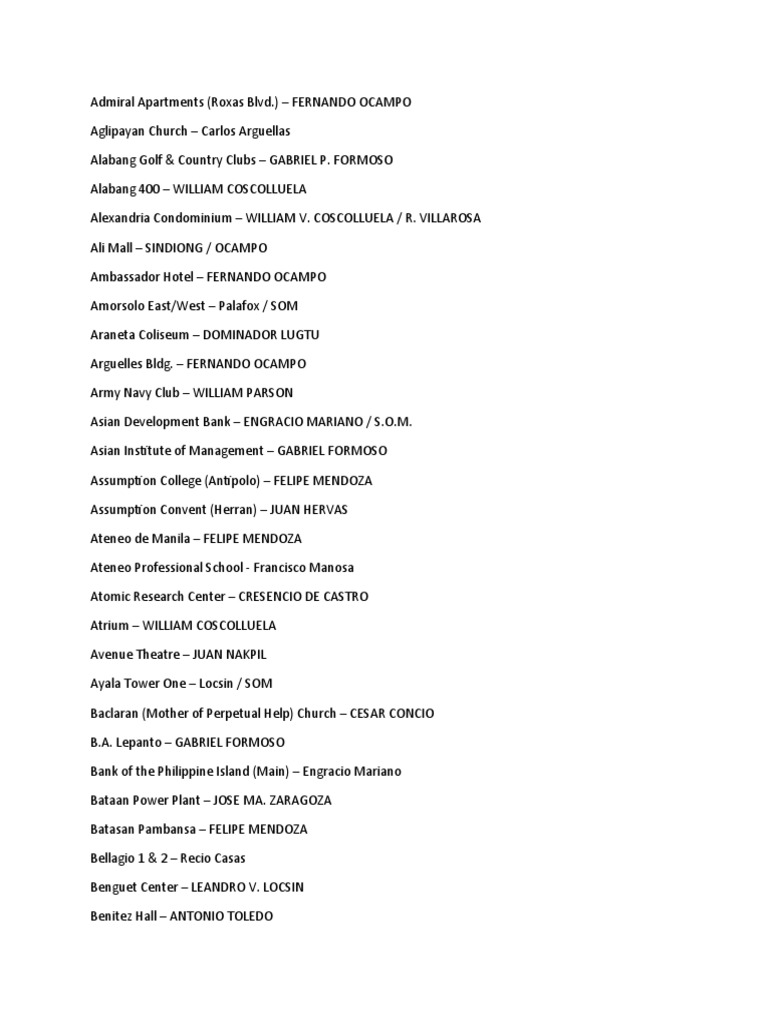 Admiral Apartments (Roxas Blvd.) – FERNANDO OCAMPO

Aglipayan Church – Carlos Arguellas

Alabang Golf & Country Clubs – GABRIEL P. FORMOSO

Alabang 400 – WILLIAM COSCOLLUELA

Alexandria Condominium – WILLIAM V. COSCOLLUELA / R. VILLAROSA

Ali Mall – SINDIONG / OCAMPO

Ambassador Hotel – FERNANDO OCAMPO

Amorsolo East/West – Palafox / SOM

Araneta Coliseum – DOMINADOR LUGTU

Arguelles Bldg. – FERNANDO OCAMPO

Army Navy Club – WILLIAM PARSON

Asian Development Bank – ENGRACIO MARIANO / S.O.M.

Asian Institute of Management – GABRIEL FORMOSO

Assumption College (Antipolo) – FELIPE MENDOZA

Assumption Convent (Herran) – JUAN HERVAS

Ateneo de Manila – FELIPE MENDOZA

Ateneo Professional School - Francisco Manosa

Atomic Research Center – CRESENCIO DE CASTRO

Atrium – WILLIAM COSCOLLUELA

Avenue Theatre – JUAN NAKPIL

Ayala Tower One – Locsin / SOM

Baclaran (Mother of Perpetual Help) Church – CESAR CONCIO

B.A. Lepanto – GABRIEL FORMOSO

Bank of the Philippine Island (Main) – Engracio Mariano

Bataan Power Plant – JOSE MA. ZARAGOZA

Batasan Pambansa – FELIPE MENDOZA

Bellagio 1 & 2 – Recio Casas

Benguet Center – LEANDRO V. LOCSIN

Benitez Hall – ANTONIO TOLEDO